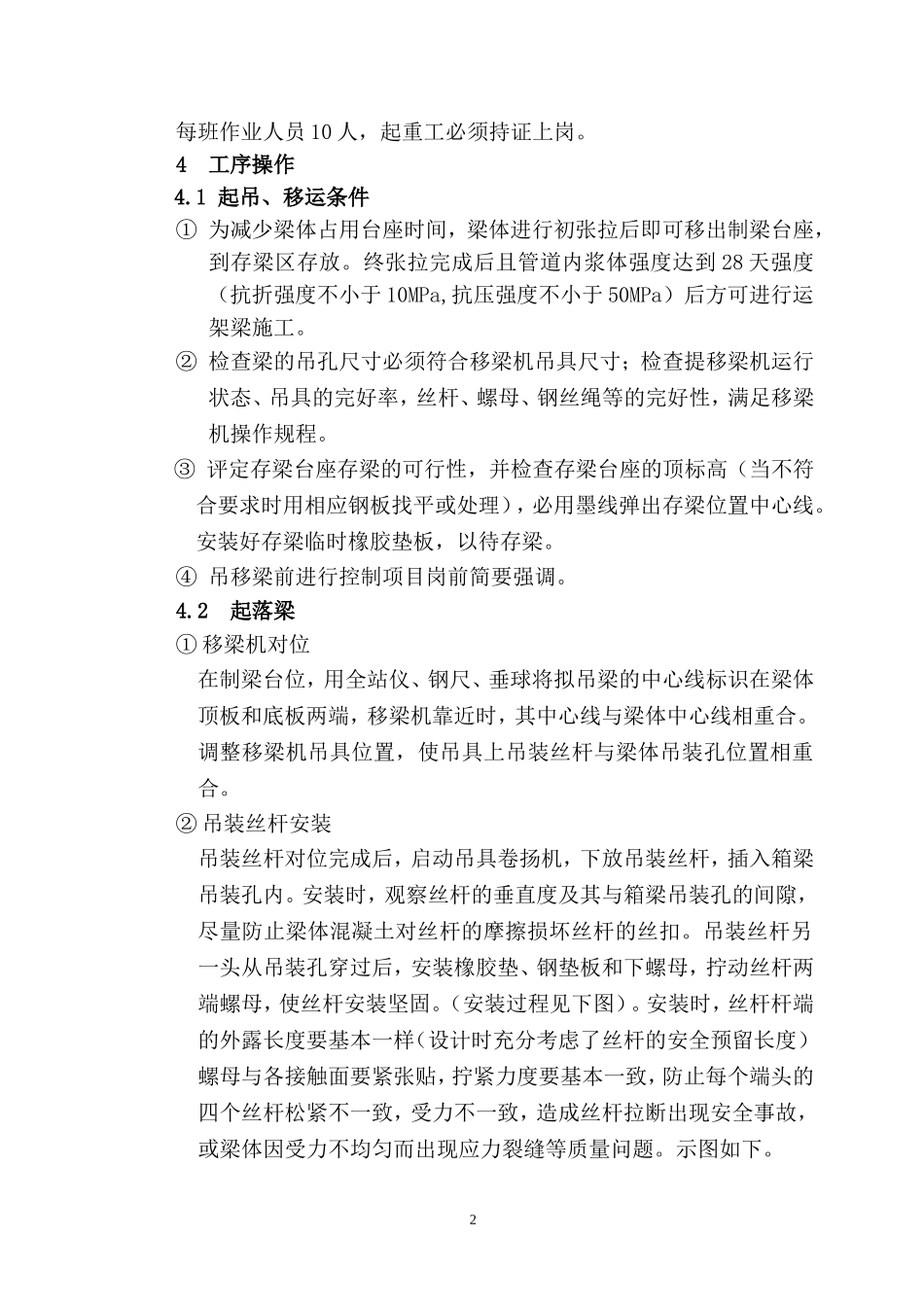 每班作业人员 10 人，起重工必须持证上岗。

4　工序操作

4.1 起吊、移运条件

① 为减少梁体占用台座时间，梁体进行初张拉后即可移出制梁台座，到存梁区存放。终张拉完成后且管道内浆体强度达到 28 天强度（抗折强度不小于 10MPa,抗压强度不小于 50MPa）后方可进行运架梁施工。

② 检查梁的吊孔尺寸必须符合移梁机吊具尺寸；检查提移梁机运行状态、吊具的完好率，丝杆、螺母、钢丝绳等的完好性，满足移梁机操作规程。

③ 评定存梁台座存梁的可行性，并检查存梁台座的顶标高（当不符合要求时用相应钢板找平或处理），必用墨线弹出存梁位置中心线。安装好存梁临时橡胶垫板，以待存梁。

④ 吊移梁前进行控制项目岗前简要强调。

4.2　起落梁

① 移梁机对位

在制梁台位，用全站仪、钢尺、垂球将拟吊梁的中心线标识在梁体顶板和底板两端，移梁机靠近时，其中心线与梁体中心线相重合。调整移梁机吊具位置，使吊具上吊装丝杆与梁体吊装孔位置相重合。

② 吊装丝杆安装

吊装丝杆对位完成后，启动吊具卷扬机，下放吊装丝杆，插入箱梁吊装孔内。安装时，观察丝杆的垂直度及其与箱梁吊装孔的间隙，尽量防止梁体混凝土对丝杆的摩擦损坏丝杆的丝扣。吊装丝杆另一头从吊装孔穿过后，安装橡胶垫、钢垫板和下螺母，拧动丝杆两端螺母，使丝杆安装坚固。（安装过程见下图）。安装时，丝杆杆端的外露长度要基本一样（设计时充分考虑了丝杆的安全预留长度）螺母与各接触面要紧张贴，拧紧力度要基本一致，防止每个端头的四个丝杆松紧不一致，受力不一致，造成丝杆拉断出现安全事故，或梁体因受力不均匀而出现应力裂缝等质量问题。示图如下。

2